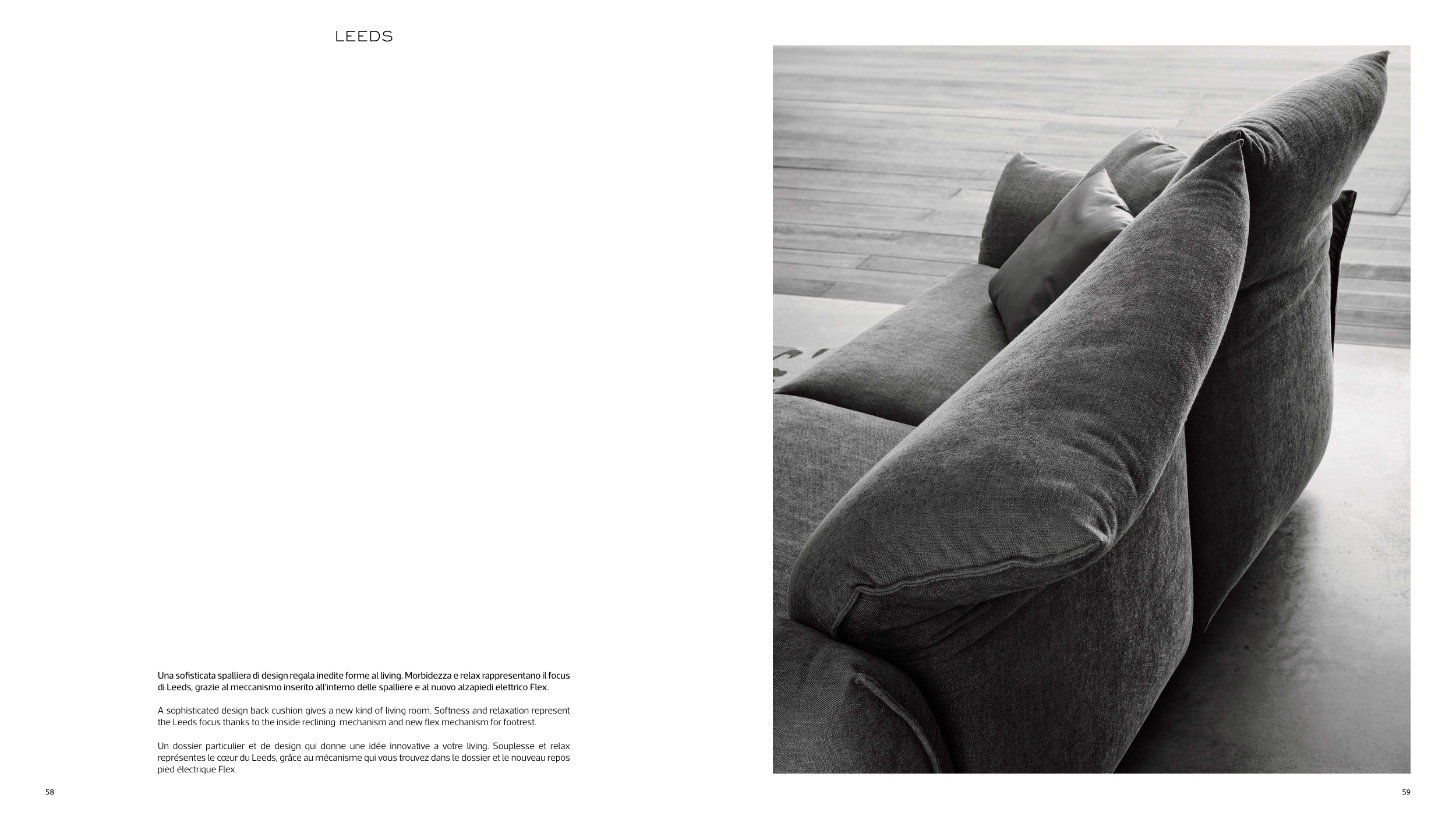 LEEDS

Una sofisticata spalliera di design regala inedite forme al living. Morbidezza e relax rappresentano il focus di Leeds, grazie al meccanismo inserito all'interno delle spalliere e al nuovo alzapiedi elettrico Flex.

A sophisticated design back cushion gives a new kind of living room. Softness and relaxation represent the Leeds focus thanks to the inside reclining mechanism and new flex mechanism for footrest.

Un dossier particulier et de design qui donne une idée innovative a votre living. Souplesse et relax représentes le cœur du Leeds, grâce au mécanisme qui vous trouvez dans le dossier et le nouveau repos pied électrique Flex.

58

59